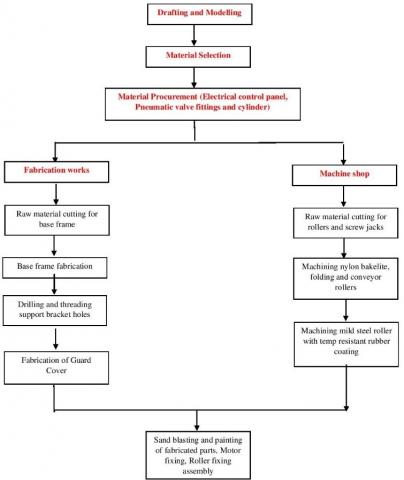 Drafting and Modelling

Material Selection

Material Procurement (Electrical control panel, Pneumatic valve fittings and cylinder)

Fabrication works

Raw material cutting for base frame

Base frame fabrication

Drilling and threading support bracket holes

Fabrication of Guard Cover

Machine shop

Raw material cutting for rollers and screw jacks

Machining nylon bakelite, folding and conveyor rollers

Machining mild steel roller with temp resistant rubber coating

Sand blasting and painting of fabricated parts, Motor fixing, Roller fixing assembly